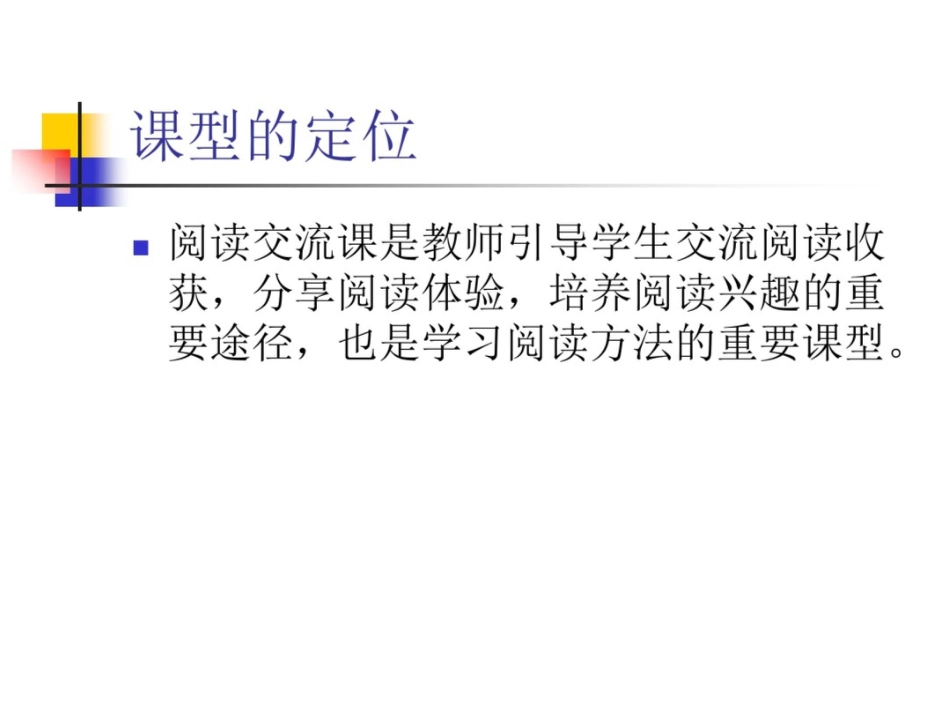 课型的定位

阅读交流课是教师引导学生交流阅读收获，分享阅读体验，培养阅读兴趣的重要途径，也是学习阅读方法的重要课型。